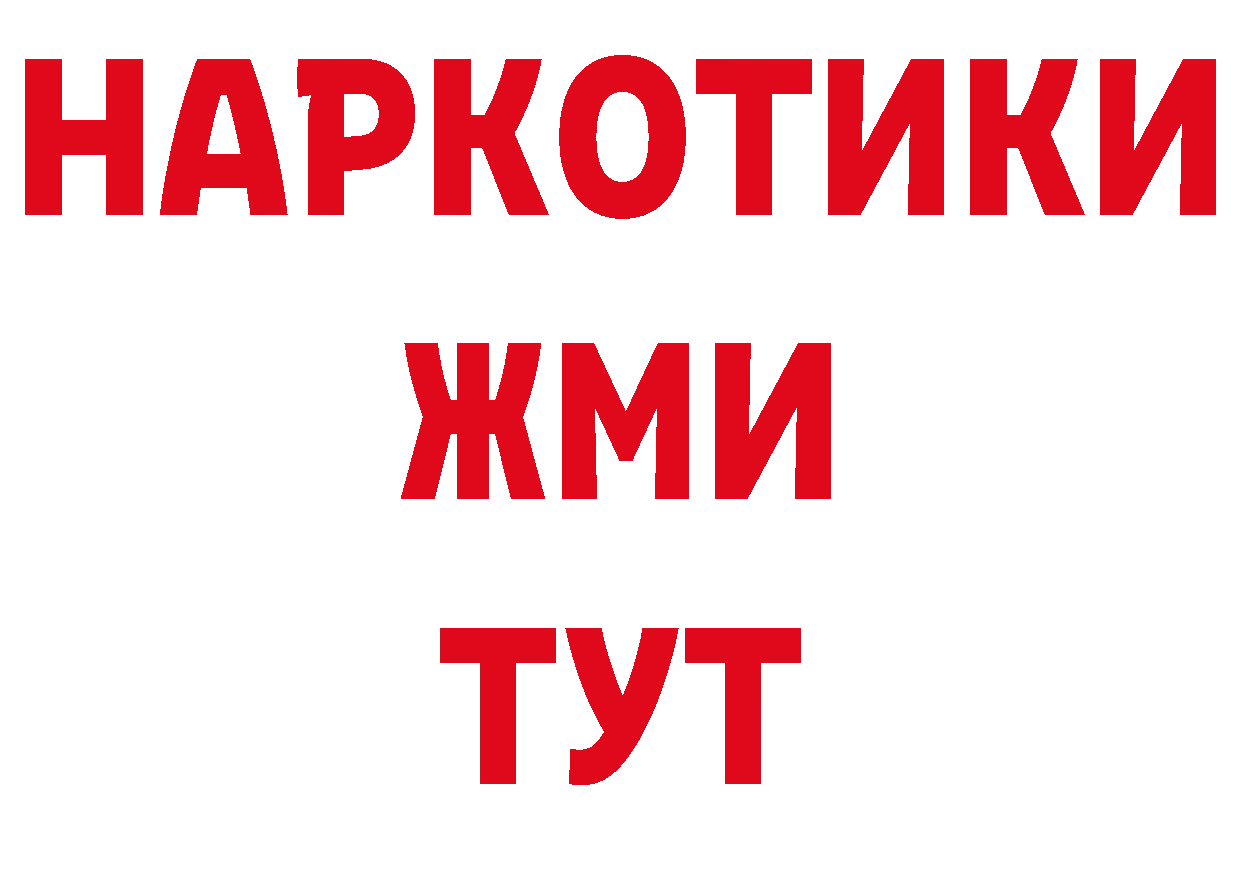 НАРКОТИКИ
ЖМИ
ТУТ